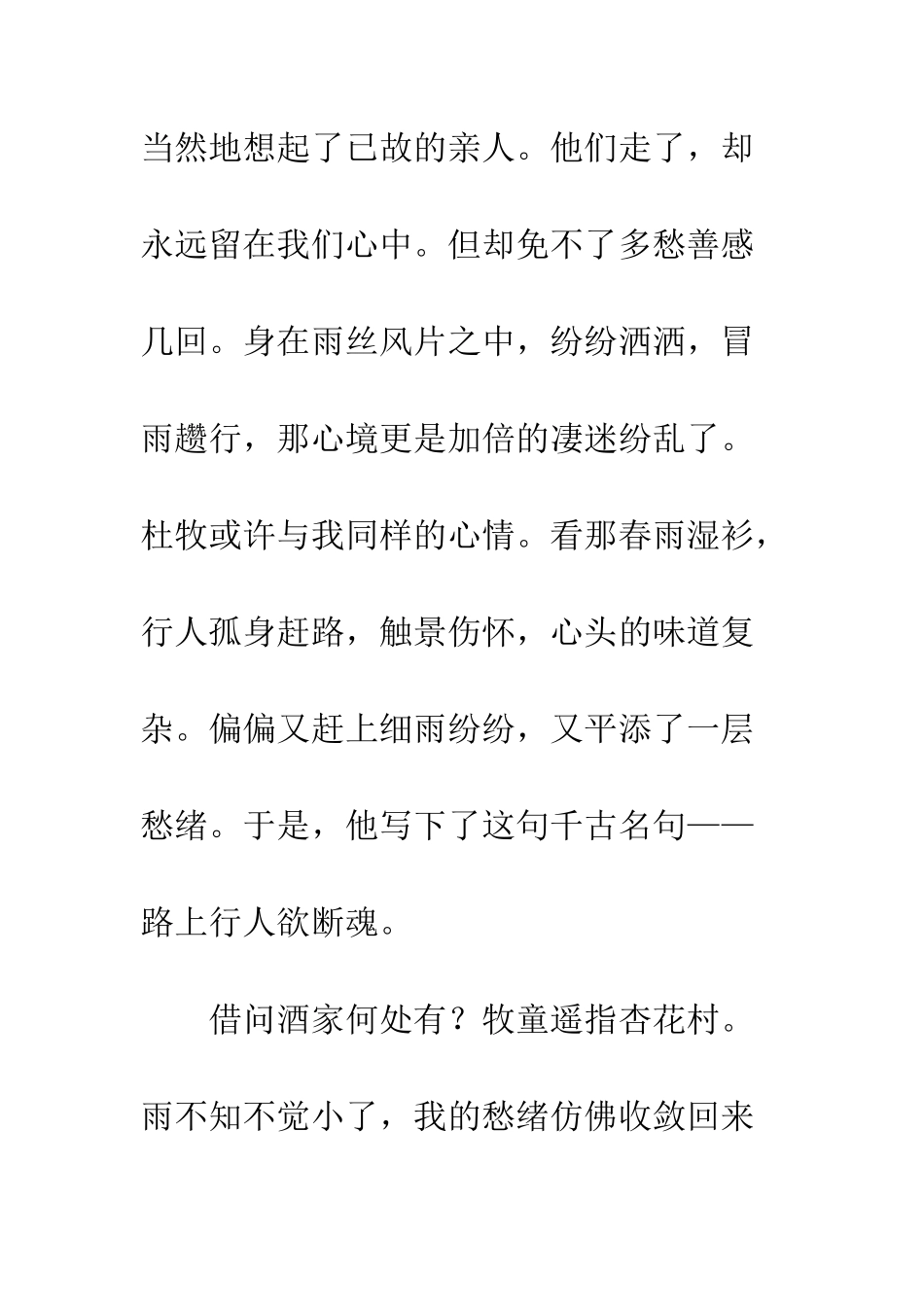 当然地想起了已故的亲人。他们走了，却永远留在我们心中。但却免不了多愁善感几回。身在雨丝风片之中，纷纷洒洒，冒雨趱行，那心境更是加倍的凄迷纷乱了。杜牧或许与我同样的心情。看那春雨湿衫，行人孤身赶路，触景伤怀，心头的味道复杂。偏偏又赶上细雨纷纷，又平添了一层愁绪。于是，他写下了这句千古名句——路上行人欲断魂。

借问酒家何处有？牧童遥指杏花村。雨不知不觉小了，我的愁绪仿佛收敛回来